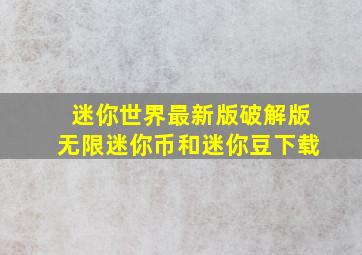 迷你世界最新版破解版
无限迷你币和迷你豆下载